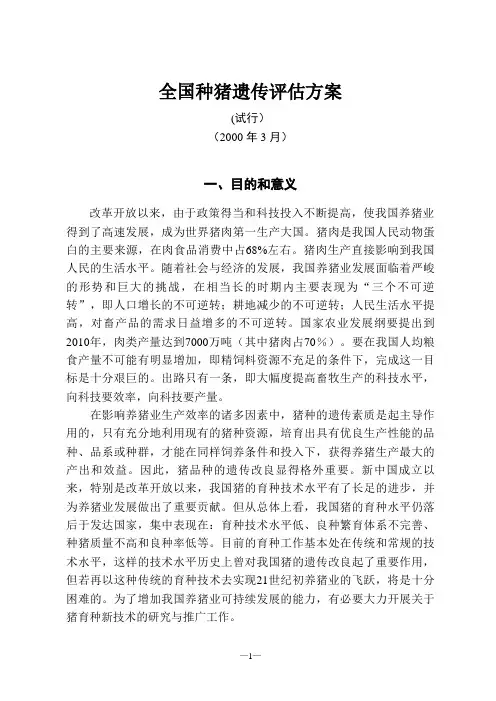 全国种猪遗传评估方案

(试行)

（2000 年 3 月）

一、目的和意义

改革开放以来，由于政策得当和科技投入不断提高，使我国养猪业得到了高速发展，成为世界猪肉第一生产大国。猪肉是我国人民动物蛋白的主要来源，在肉食品消费中占68%左右。猪肉生产直接影响到我国人民的生活水平。随着社会与经济的发展，我国养猪业发展面临着严峻的形势和巨大的挑战，在相当长的时期内主要表现为“三个不可逆转”，即人口增长的不可逆转；耕地减少的不可逆转；人民生活水平提高，对畜产品的需求日益增多的不可逆转。国家农业发展纲要提出到2010年，肉类产量达到7000万吨（其中猪肉占70％）。要在我国人均粮食产量不可能有明显增加，即精饲料资源不充足的条件下，完成这一目标是十分艰巨的。出路只有一条，即大幅度提高畜牧生产的科技水平，向科技要效率，向科技要产量。

在影响养猪业生产效率的诸多因素中，猪种的遗传素质是起主导作用的，只有充分地利用现有的猪种资源，培育出具有优良生产性能的品种、品系或种群，才能在同样饲养条件和投入下，获得养猪生产最大的产出和效益。因此，猪品种的遗传改良显得格外重要。新中国成立以来，特别是改革开放以来，我国猪的育种技术水平有了长足的进步，并为养猪业发展做出了重要贡献。但从总体上看，我国猪的育种水平仍落后于发达国家，集中表现在：育种技术水平低、良种繁育体系不完善、种猪质量不高和良种率低等。目前的育种工作基本处在传统和常规的技术水平，这样的技术水平历史上曾对我国猪的遗传改良起了重要作用，但若再以这种传统的育种技术去实现21世纪初养猪业的飞跃，将是十分困难的。为了增加我国养猪业可持续发展的能力，有必要大力开展关于猪育种新技术的研究与推广工作。

—1—